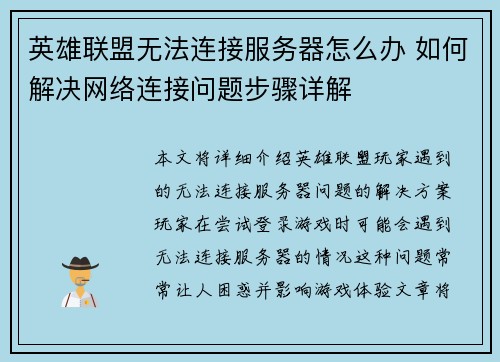 英雄联盟无法连接服务器怎么办 如何解决网络连接问题步骤详解

本文将详细介绍英雄联盟玩家遇到的无法连接服务器问题的解决方案玩家在尝试登录游戏时可能会遇到无法连接服务器的情况这种问题常常让人困惑并影响游戏体验文章将